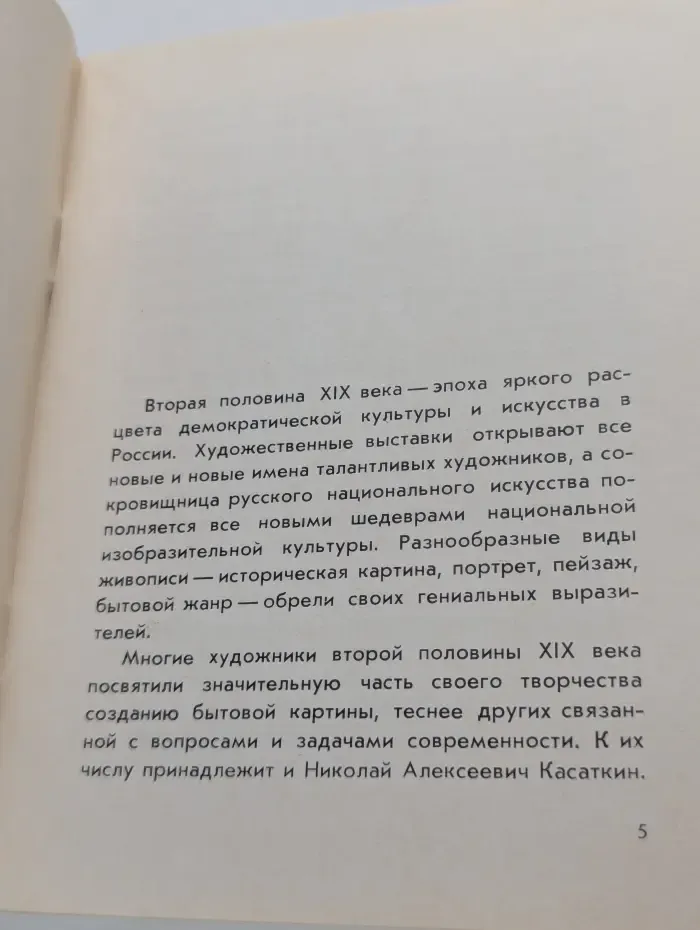 Вторая половина XIX века — эпоха яркого расцвета демократической культуры и искусства в России. Художественные выставки открывают все новые и новые имена талантливых художников, а сокровищница русского национального искусства пополняется все новыми шедеврами национальной изобразительной культуры. Разнообразные виды живописи — историческая картина, портрет, пейзаж, бытовой жанр — обрели своих гениальных выразителей.

Многие художники второй половины XIX века посвятили значительную часть своего творчества созданию бытовой картины, теснее других связанной с вопросами и задачами современности. К их числу принадлежит и Николай Алексеевич Касаткин.

5